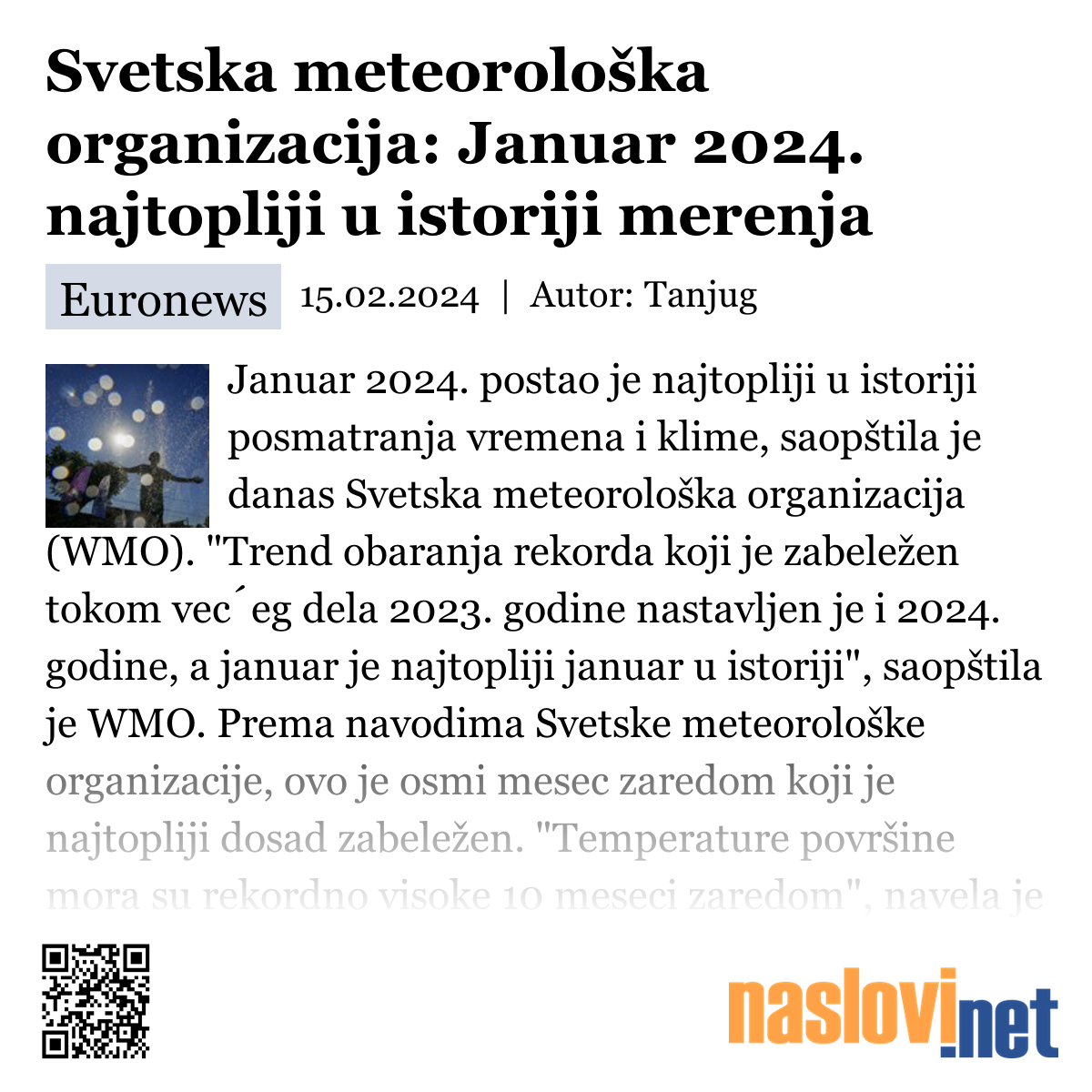 Svetska meteorološka organizacija: Januar 2024. najtopliji u istoriji merenja

Euronews 15.02.2024 | Autor: Tanjug

Januar 2024. postao je najtopliji u istoriji posmatranja vremena i klime, saopštila je danas Svetska meteorološka organizacija (WMO). "Trend obaranja rekorda koji je zabeležen tokom vec´eg dela 2023. godine nastavljen je i 2024. godine, a januar je najtopliji januar u istoriji", saopštila je WMO. Prema navodima Svetske meteorološke organizacije, ovo je osmi mesec zaredom koji je najtopliji dosad zabeležen. "Temperature površine mora su rekordno visoke 10 meseci zaredom", navela je

naslovi.net